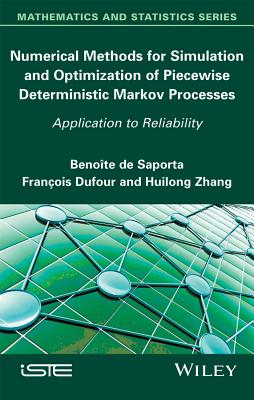 MATHEMATICS AND STATISTICS SERIES

Numerical Methods for Simulation and Optimization of Piecewise Deterministic Markov Processes

Application to Reliability

Benoîte de Saporta
François Dufour and Huilong Zhang

iSTE

WILEY